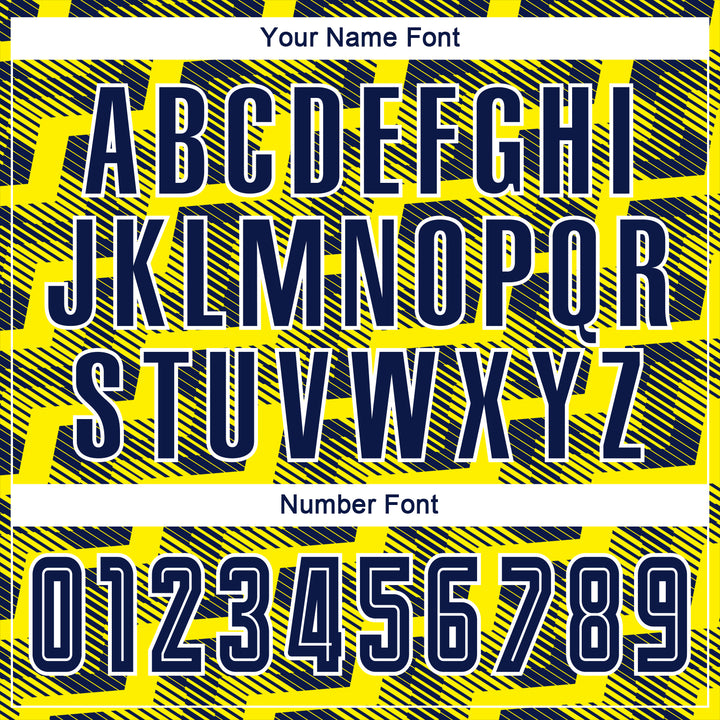 Your Name Font

ABCDEFGHI
JKLMNOPQR
STUVWXYZ

Number Font

0123456789